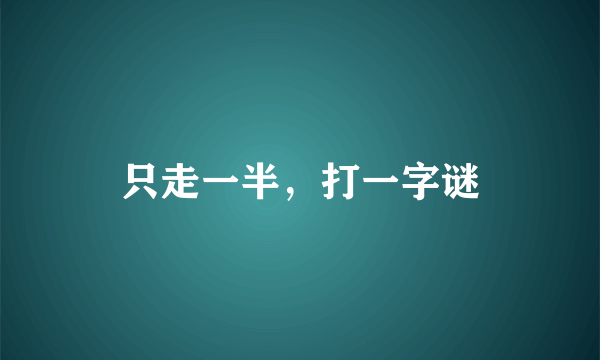 只走一半，打一字谜